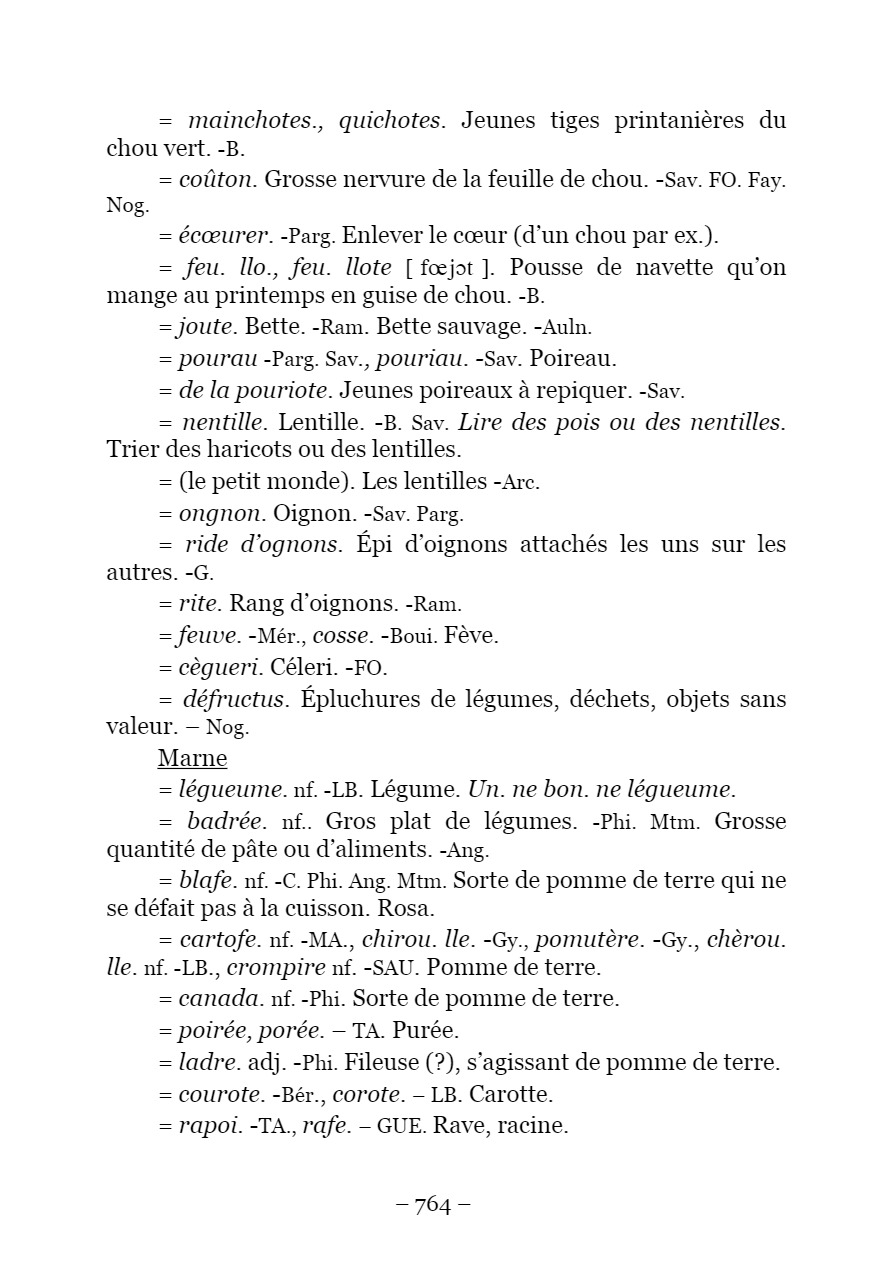 = mainchotes., quichotes. Jeunes tiges printanières du chou vert. -B.

= coûton. Grosse nervure de la feuille de chou. -Sav. FO. Fay. Nog.

= écœurer. -Parg. Enlever le cœur (d'un chou par ex.).

= feu. llo., feu. llote [ fœjɔt ]. Pousse de navette qu'on mange au printemps en guise de chou. -B.

= joute. Bette. -Ram. Bette sauvage. -Auln.

= pourau -Parg. Sav., pouriau. -Sav. Poireau.

= de la pouriote. Jeunes poireaux à repiquer. -Sav.

= nentille. Lentille. -B. Sav. Lire des pois ou des nentilles. Trier des haricots ou des lentilles.

= (le petit monde). Les lentilles -Arc.

= ongnon. Oignon. -Sav. Parg.

= ride d'ognons. Épi d'oignons attachés les uns sur les autres. -G.

= rite. Rang d'oignons. -Ram.

= feuve. -Mér., cosse. -Boui. Fève.

= cègueri. Céleri. -FO.

= défructus. Épluchures de légumes, déchets, objets sans valeur. – Nog.

Marne

= légueume. nf. -LB. Légume. Un. ne bon. ne légueume.

= badrée. nf.. Gros plat de légumes. -Phi. Mtm. Grosse quantité de pâte ou d'aliments. -Ang.

= blafe. nf. -C. Phi. Ang. Mtm. Sorte de pomme de terre qui ne se défait pas à la cuisson. Rosa.

= cartofe. nf. -MA., chirou. lle. -Gy., pomutère. -Gy., chèrou. lle. nf. -LB., crompire nf. -SAU. Pomme de terre.

= canada. nf. -Phi. Sorte de pomme de terre.

= poirée, porée. – TA. Purée.

= ladre. adj. -Phi. Fileuse (?), s'agissant de pomme de terre.

= courote. -Bér., corote. – LB. Carotte.

= rapoi. -TA., rafe. – GUE. Rave, racine.

– 764 –